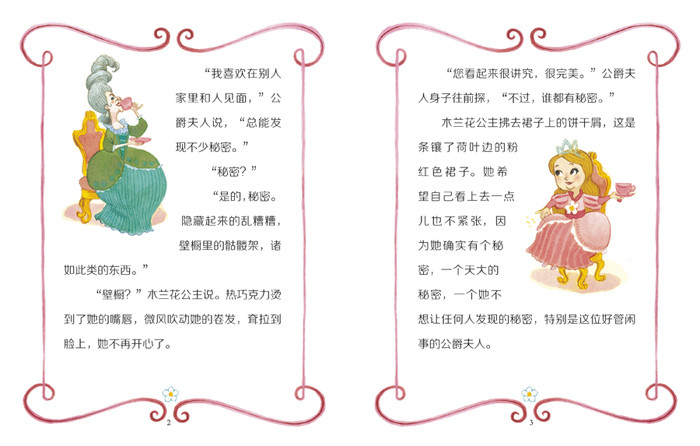 “我喜欢在别人家里和人见面，”公爵夫人说，“总能发现不少秘密。”

“秘密？”

“是的，秘密。隐藏起来的乱糟糟，壁橱里的骷髅架，诸如此类的东西。”

“壁橱？”木兰花公主说。热巧克力烫到了她的嘴唇，微风吹动她的卷发，耷拉到脸上，她不再开心了。

2

“您看起来很讲究，很完美。”公爵夫人身子往前探，“不过，谁都有秘密。”

木兰花公主拂去裙子上的饼干屑，这是条镶了荷叶边的粉红色裙子。她希望自己看上去一点儿也不紧张，因为她确实有个秘密，一个天大的秘密，一个她不想让任何人发现的秘密，特别是这位好管闲事的公爵夫人。

3